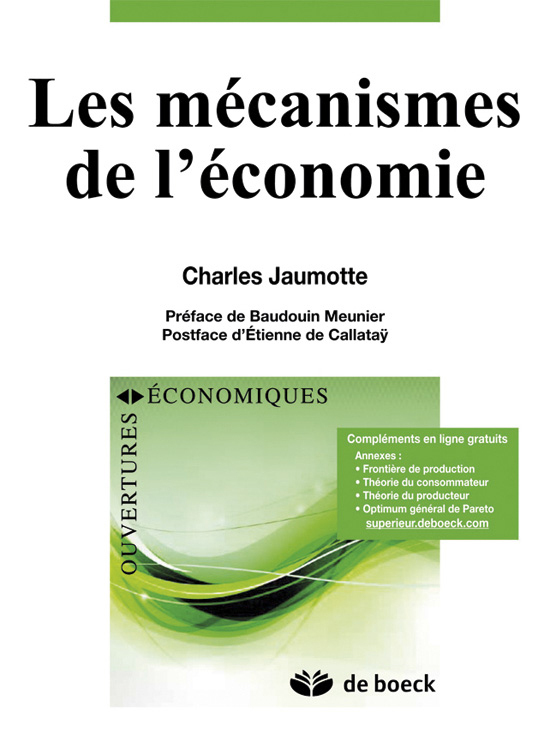 Les mécanismes de l'économie

Charles Jaumotte

Préface de Baudouin Meunier
Postface d'Étienne de Callataÿ

OUVERTURES ÉCONOMIQUES

Compléments en ligne gratuits
Annexes :
• Frontière de production
• Théorie du consommateur
• Théorie du producteur
• Optimum général de Pareto
superieur.deboeck.com

de boeck